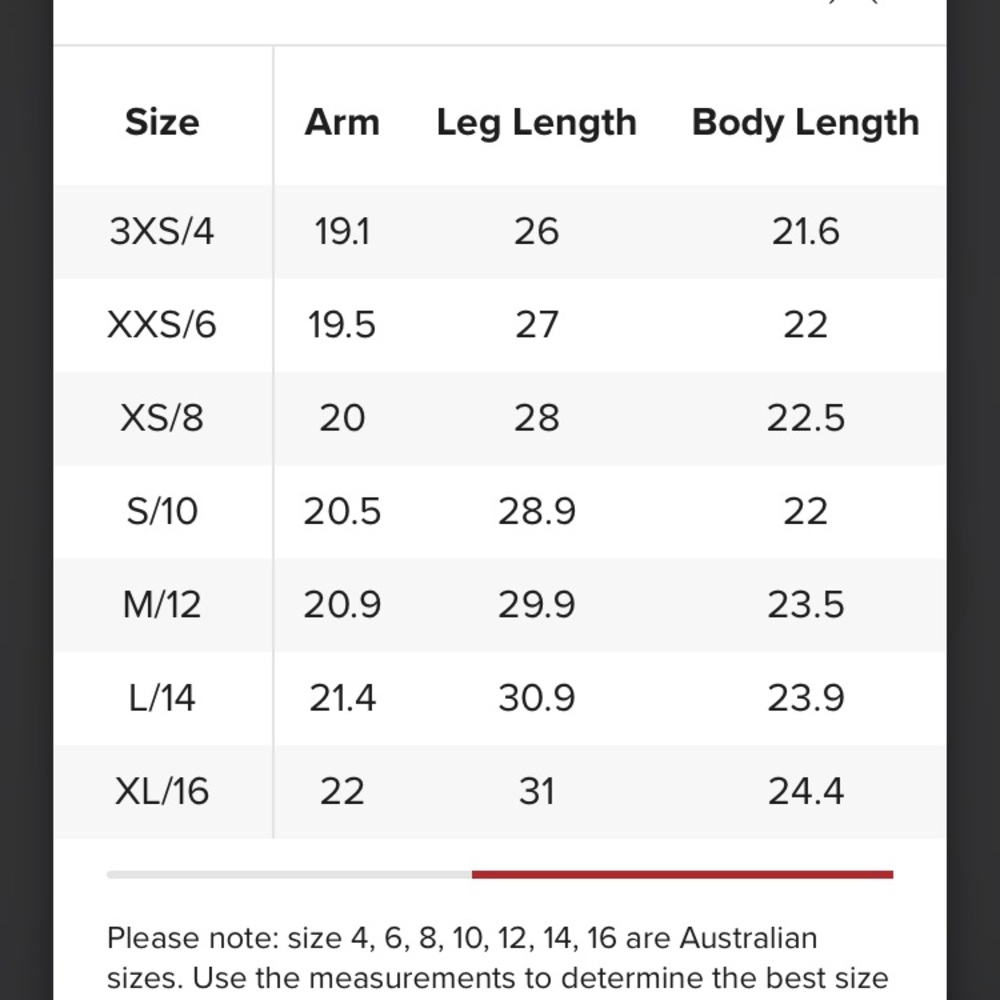 | Size | Arm | Leg Length | Body Length |
|---|---|---|---|
| 3XS/4 | 19.1 | 26 | 21.6 |
| XXS/6 | 19.5 | 27 | 22 |
| XS/8 | 20 | 28 | 22.5 |
| S/10 | 20.5 | 28.9 | 22 |
| M/12 | 20.9 | 29.9 | 23.5 |
| L/14 | 21.4 | 30.9 | 23.9 |
| XL/16 | 22 | 31 | 24.4 |

Please note: size 4, 6, 8, 10, 12, 14, 16 are Australian sizes. Use the measurements to determine the best size